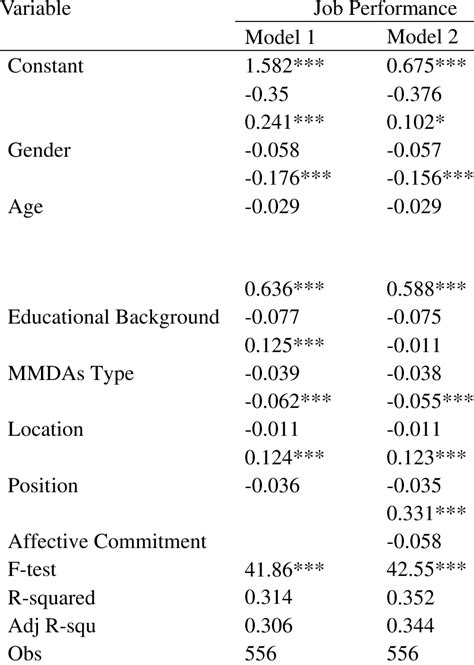 | Variable | Job Performance | |
|---|---|---|
| | Model 1 | Model 2 |
| Constant | 1.582*** | 0.675*** |
| | -0.35 | -0.376 |
| | 0.241*** | 0.102* |
| Gender | -0.058 | -0.057 |
| | -0.176*** | -0.156*** |
| Age | -0.029 | -0.029 |
| | | |
| | 0.636*** | 0.588*** |
| Educational Background | -0.077 | -0.075 |
| | 0.125*** | -0.011 |
| MMDAs Type | -0.039 | -0.038 |
| | -0.062*** | -0.055*** |
| Location | -0.011 | -0.011 |
| | 0.124*** | 0.123*** |
| Position | -0.036 | -0.035 |
| | | 0.331*** |
| Affective Commitment | | -0.058 |
| F-test | 41.86*** | 42.55*** |
| R-squared | 0.314 | 0.352 |
| Adj R-squ | 0.306 | 0.344 |
| Obs | 556 | 556 |